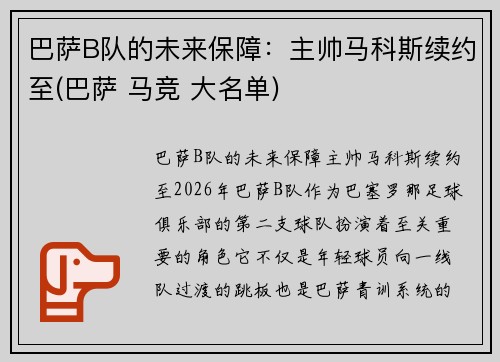 巴萨B队的未来保障：主帅马科斯续约至(巴萨 马竞 大名单)

巴萨B队的未来保障主帅马科斯续约至2026年巴萨B队作为巴塞罗那足球俱乐部的第二支球队扮演着至关重要的角色它不仅是年轻球员向一线队过渡的跳板也是巴萨青训系统的